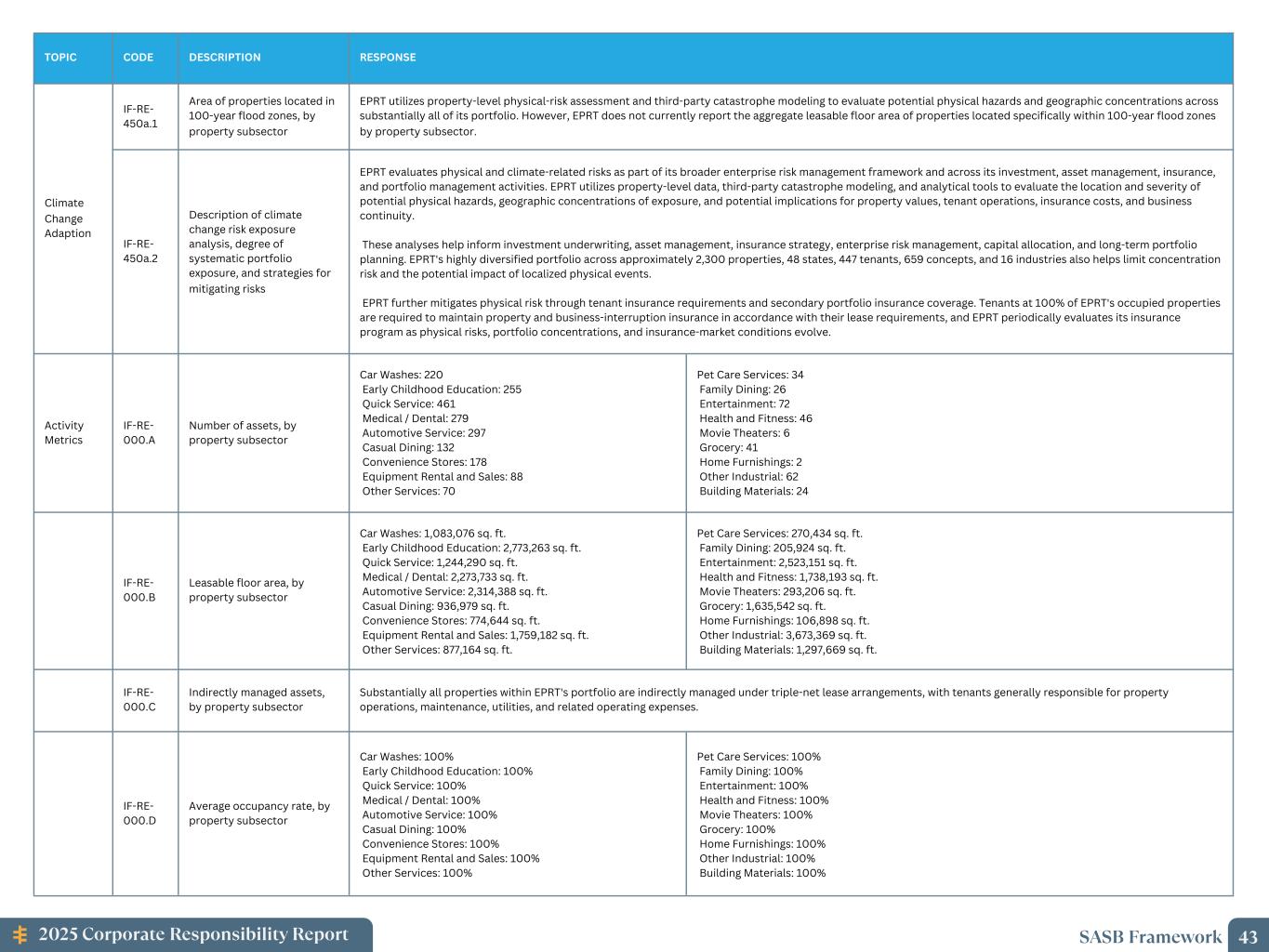 | TOPIC | CODE | DESCRIPTION | RESPONSE | |
|---|---|---|---|---|
| Climate Change Adaption | IF-RE-450a.1 | Area of properties located in 100-year flood zones, by property subsector | EPRT utilizes property-level physical-risk assessment and third-party catastrophe modeling to evaluate potential physical hazards and geographic concentrations across substantially all of its portfolio. However, EPRT does not currently report the aggregate leasable floor area of properties located specifically within 100-year flood zones by property subsector. | |
| | IF-RE-450a.2 | Description of climate change risk exposure analysis, degree of systematic portfolio exposure, and strategies for mitigating risks | EPRT evaluates physical and climate-related risks as part of its broader enterprise risk management framework and across its investment, asset management, insurance, and portfolio management activities. EPRT utilizes property-level data, third-party catastrophe modeling, and analytical tools to evaluate the location and severity of potential physical hazards, geographic concentrations of exposure, and potential implications for property values, tenant operations, insurance costs, and business continuity. These analyses help inform investment underwriting, asset management, insurance strategy, enterprise risk management, capital allocation, and long-term portfolio planning. EPRT's highly diversified portfolio across approximately 2,300 properties, 48 states, 447 tenants, 659 concepts, and 16 industries also helps limit concentration risk and the potential impact of localized physical events. EPRT further mitigates physical risk through tenant insurance requirements and secondary portfolio insurance coverage. Tenants at 100% of EPRT's occupied properties are required to maintain property and business-interruption insurance in accordance with their lease requirements, and EPRT periodically evaluates its insurance program as physical risks, portfolio concentrations, and insurance-market conditions evolve. | |
| Activity Metrics | IF-RE-000.A | Number of assets, by property subsector | Car Washes: 220 Early Childhood Education: 255 Quick Service: 461 Medical / Dental: 279 Automotive Service: 297 Casual Dining: 132 Convenience Stores: 178 Equipment Rental and Sales: 88 Other Services: 70 | Pet Care Services: 34 Family Dining: 26 Entertainment: 72 Health and Fitness: 46 Movie Theaters: 6 Grocery: 41 Home Furnishings: 2 Other Industrial: 62 Building Materials: 24 |
| | IF-RE-000.B | Leasable floor area, by property subsector | Car Washes: 1,083,076 sq. ft. Early Childhood Education: 2,773,263 sq. ft. Quick Service: 1,244,290 sq. ft. Medical / Dental: 2,273,733 sq. ft. Automotive Service: 2,314,388 sq. ft. Casual Dining: 936,979 sq. ft. Convenience Stores: 774,644 sq. ft. Equipment Rental and Sales: 1,759,182 sq. ft. Other Services: 877,164 sq. ft. | Pet Care Services: 270,434 sq. ft. Family Dining: 205,924 sq. ft. Entertainment: 2,523,151 sq. ft. Health and Fitness: 1,738,193 sq. ft. Movie Theaters: 293,206 sq. ft. Grocery: 1,635,542 sq. ft. Home Furnishings: 106,898 sq. ft. Other Industrial: 3,673,369 sq. ft. Building Materials: 1,297,669 sq. ft. |
| | IF-RE-000.C | Indirectly managed assets, by property subsector | Substantially all properties within EPRT's portfolio are indirectly managed under triple-net lease arrangements, with tenants generally responsible for property operations, maintenance, utilities, and related operating expenses. | |
| | IF-RE-000.D | Average occupancy rate, by property subsector | Car Washes: 100% Early Childhood Education: 100% Quick Service: 100% Medical / Dental: 100% Automotive Service: 100% Casual Dining: 100% Convenience Stores: 100% Equipment Rental and Sales: 100% Other Services: 100% | Pet Care Services: 100% Family Dining: 100% Entertainment: 100% Health and Fitness: 100% Movie Theaters: 100% Grocery: 100% Home Furnishings: 100% Other Industrial: 100% Building Materials: 100% |

2025 Corporate Responsibility Report

SASB Framework 43